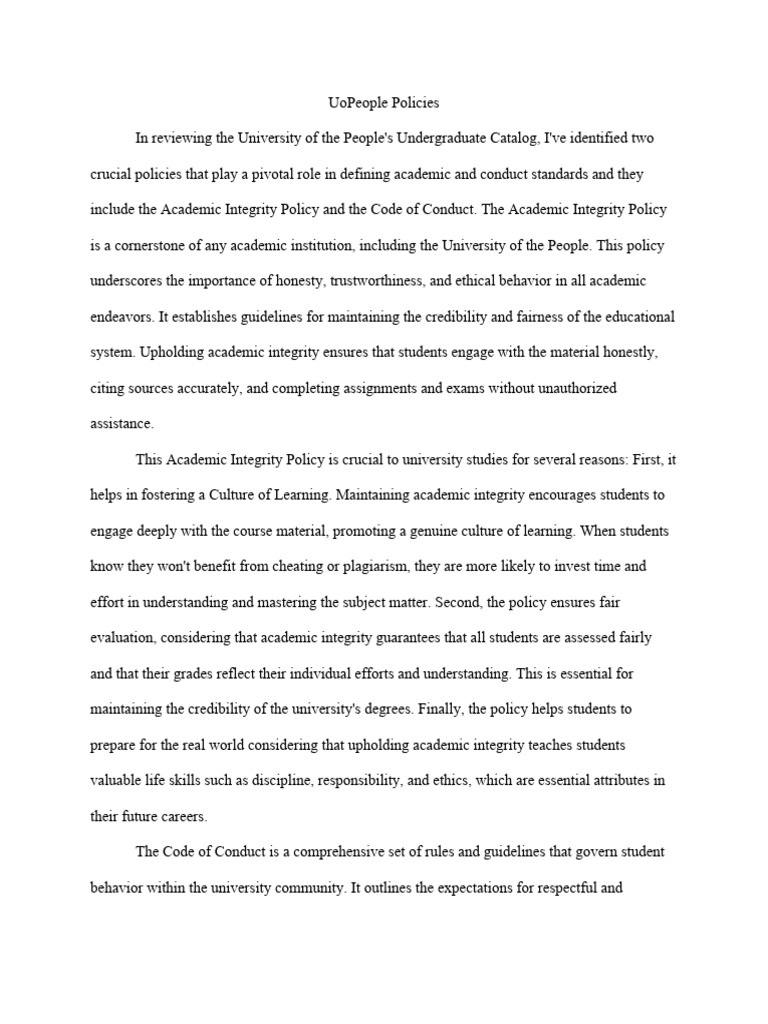 UoPeople Policies

In reviewing the University of the People's Undergraduate Catalog, I've identified two crucial policies that play a pivotal role in defining academic and conduct standards and they include the Academic Integrity Policy and the Code of Conduct. The Academic Integrity Policy is a cornerstone of any academic institution, including the University of the People. This policy underscores the importance of honesty, trustworthiness, and ethical behavior in all academic endeavors. It establishes guidelines for maintaining the credibility and fairness of the educational system. Upholding academic integrity ensures that students engage with the material honestly, citing sources accurately, and completing assignments and exams without unauthorized assistance.

This Academic Integrity Policy is crucial to university studies for several reasons: First, it helps in fostering a Culture of Learning. Maintaining academic integrity encourages students to engage deeply with the course material, promoting a genuine culture of learning. When students know they won't benefit from cheating or plagiarism, they are more likely to invest time and effort in understanding and mastering the subject matter. Second, the policy ensures fair evaluation, considering that academic integrity guarantees that all students are assessed fairly and that their grades reflect their individual efforts and understanding. This is essential for maintaining the credibility of the university's degrees. Finally, the policy helps students to prepare for the real world considering that upholding academic integrity teaches students valuable life skills such as discipline, responsibility, and ethics, which are essential attributes in their future careers.

The Code of Conduct is a comprehensive set of rules and guidelines that govern student behavior within the university community. It outlines the expectations for respectful and